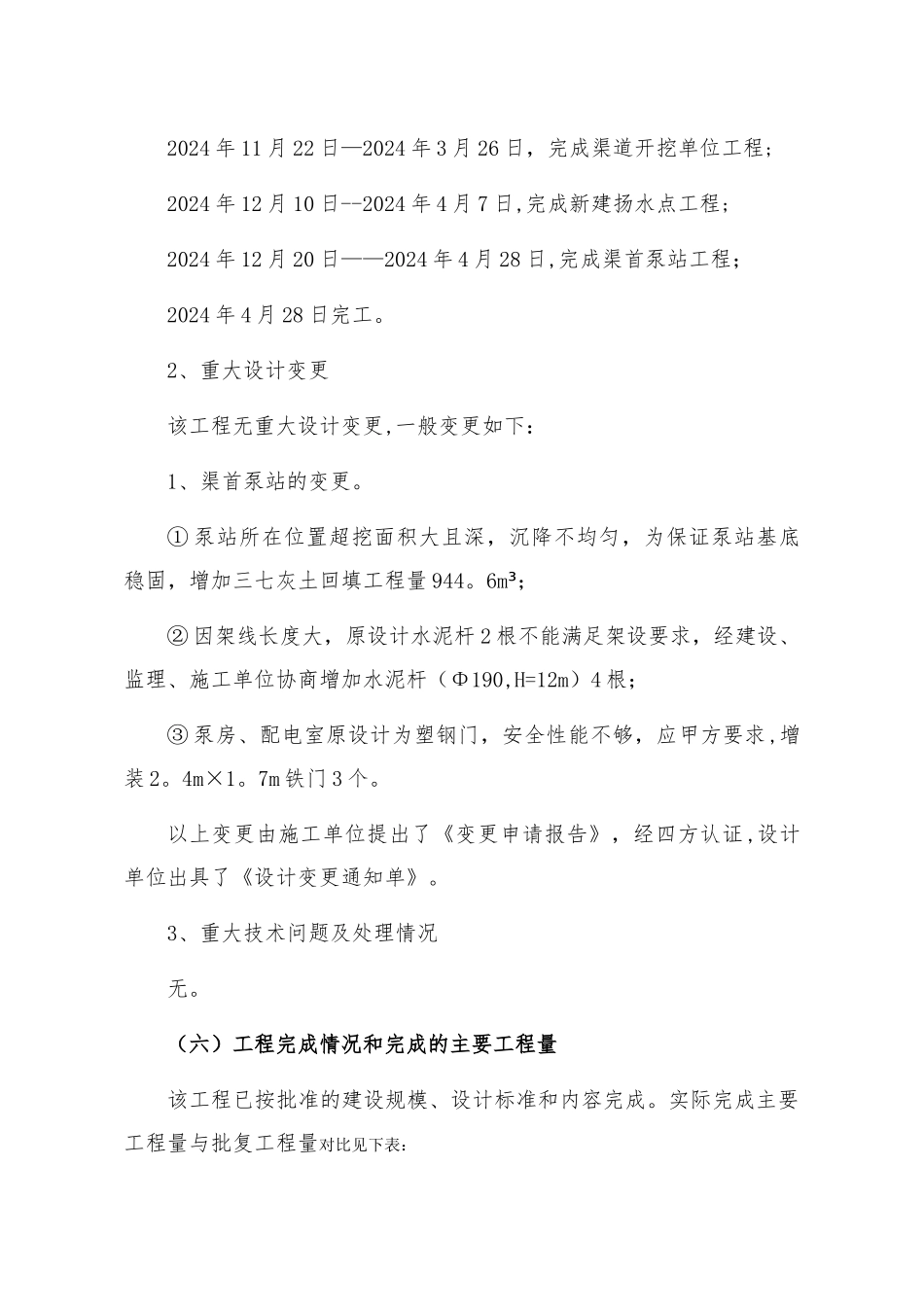 2024年11月22日—2024年3月26日，完成渠道开挖单位工程；

2024年12月10日--2024年4月7日,完成新建扬水点工程；

2024年12月20日——2024年4月28日,完成渠首泵站工程；

2024年4月28日完工。

2、重大设计变更

该工程无重大设计变更,一般变更如下：

1、渠首泵站的变更。

①泵站所在位置超挖面积大且深，沉降不均匀，为保证泵站基底稳固，增加三七灰土回填工程量944。6m³；

②因架线长度大，原设计水泥杆2根不能满足架设要求，经建设、监理、施工单位协商增加水泥杆（Φ190,H=12m）4根；

③泵房、配电室原设计为塑钢门，安全性能不够，应甲方要求,增装2。4m×1。7m铁门3个。

以上变更由施工单位提出了《变更申请报告》，经四方认证,设计单位出具了《设计变更通知单》。

3、重大技术问题及处理情况

无。

（六）工程完成情况和完成的主要工程量

该工程已按批准的建设规模、设计标准和内容完成。实际完成主要工程量与批复工程量对比见下表：